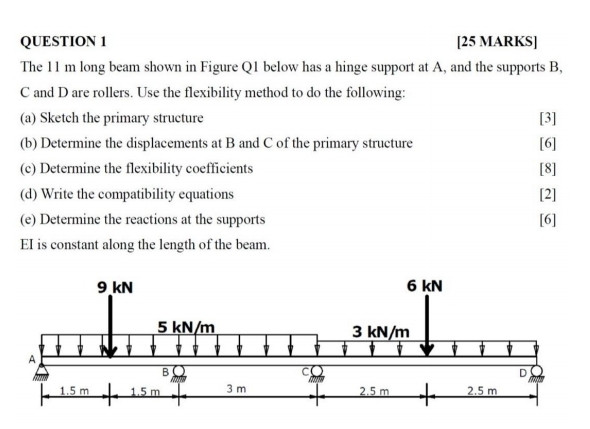 QUESTION 1 [25 MARKS]

The 11 m long beam shown in Figure Q1 below has a hinge support at A, and the supports B, C and D are rollers. Use the flexibility method to do the following:

(a) Sketch the primary structure [3]

(b) Determine the displacements at B and C of the primary structure [6]

(c) Determine the flexibility coefficients [8]

(d) Write the compatibility equations [2]

(e) Determine the reactions at the supports [6]

EI is constant along the length of the beam.

9 kN

6 kN

5 kN/m

3 kN/m

A

B

C

D

1.5 m

1.5 m

3 m

2.5 m

2.5 m